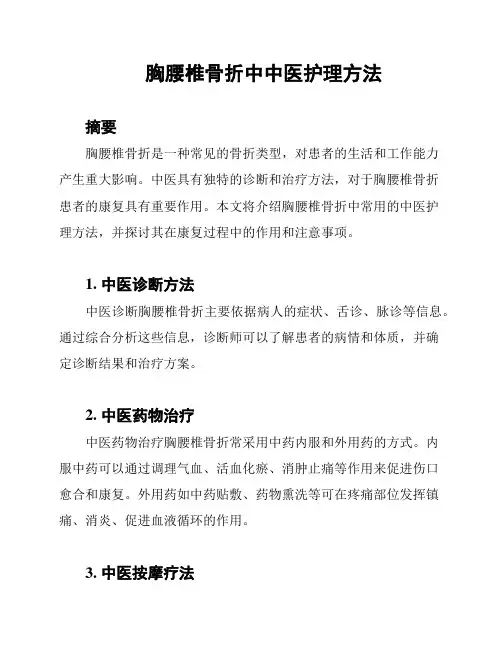 胸腰椎骨折中中医护理方法

摘要

胸腰椎骨折是一种常见的骨折类型，对患者的生活和工作能力产生重大影响。中医具有独特的诊断和治疗方法，对于胸腰椎骨折患者的康复具有重要作用。本文将介绍胸腰椎骨折中常用的中医护理方法，并探讨其在康复过程中的作用和注意事项。

1. 中医诊断方法

中医诊断胸腰椎骨折主要依据病人的症状、舌诊、脉诊等信息。通过综合分析这些信息，诊断师可以了解患者的病情和体质，并确定诊断结果和治疗方案。

2. 中医药物治疗

中医药物治疗胸腰椎骨折常采用中药内服和外用药的方式。内服中药可以通过调理气血、活血化瘀、消肿止痛等作用来促进伤口愈合和康复。外用药如中药贴敷、药物熏洗等可在疼痛部位发挥镇痛、消炎、促进血液循环的作用。

3. 中医按摩疗法